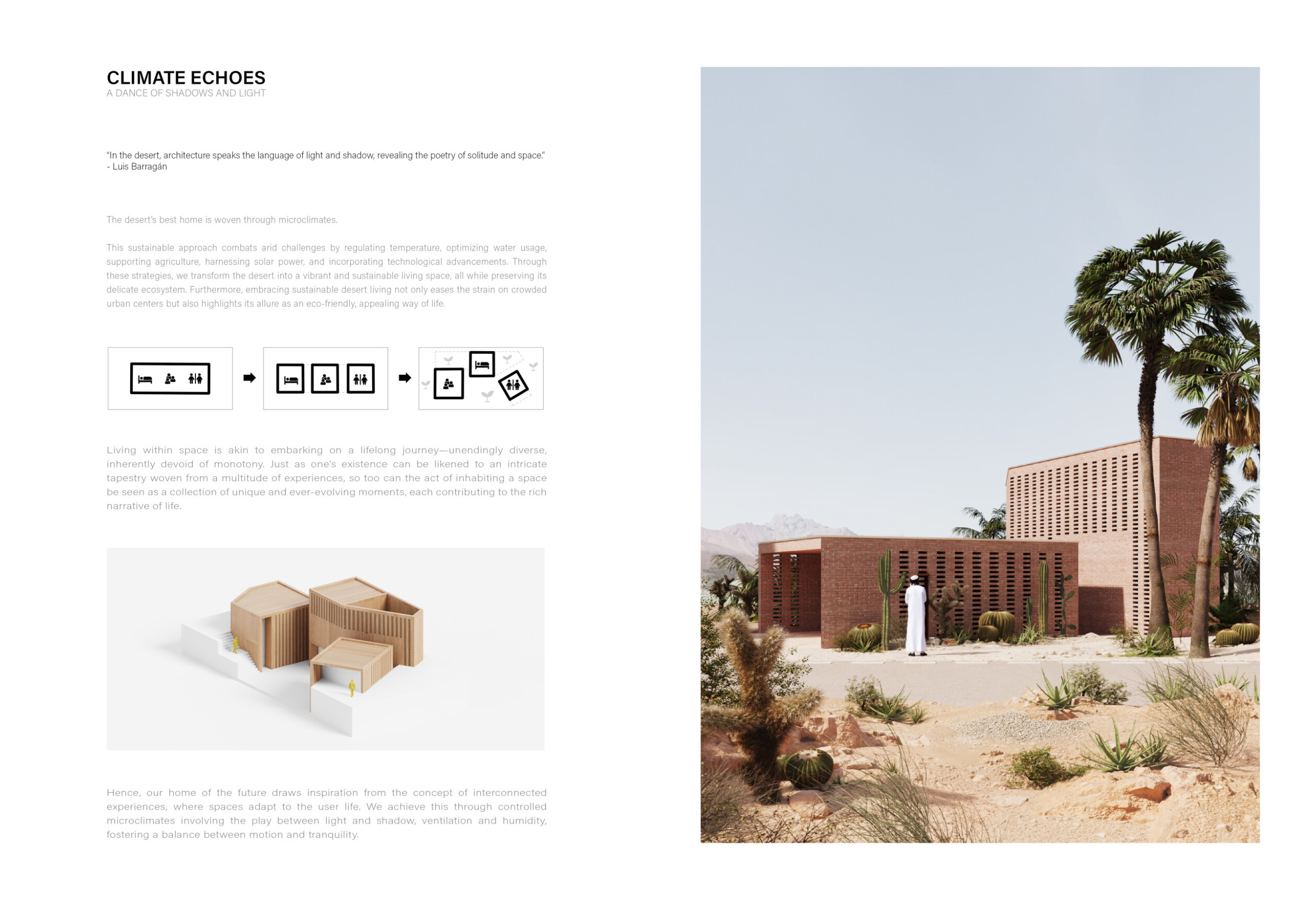 CLIMATE ECHOES
A DANCE OF SHADOWS AND LIGHT

"In the desert, architecture speaks the language of light and shadow, revealing the poetry of solitude and space."
- Luis Barragán

The desert's best home is woven through microclimates.

This sustainable approach combats arid challenges by regulating temperature, optimizing water usage, supporting agriculture, harnessing solar power, and incorporating technological advancements. Through these strategies, we transform the desert into a vibrant and sustainable living space, all while preserving its delicate ecosystem. Furthermore, embracing sustainable desert living not only eases the strain on crowded urban centers but also highlights its allure as an eco-friendly, appealing way of life.

Living within space is akin to embarking on a lifelong journey—unendingly diverse, inherently devoid of monotony. Just as one's existence can be likened to an intricate tapestry woven from a multitude of experiences, so too can the act of inhabiting a space be seen as a collection of unique and ever-evolving moments, each contributing to the rich narrative of life.

Hence, our home of the future draws inspiration from the concept of interconnected experiences, where spaces adapt to the user life. We achieve this through controlled microclimates involving the play between light and shadow, ventilation and humidity, fostering a balance between motion and tranquility.